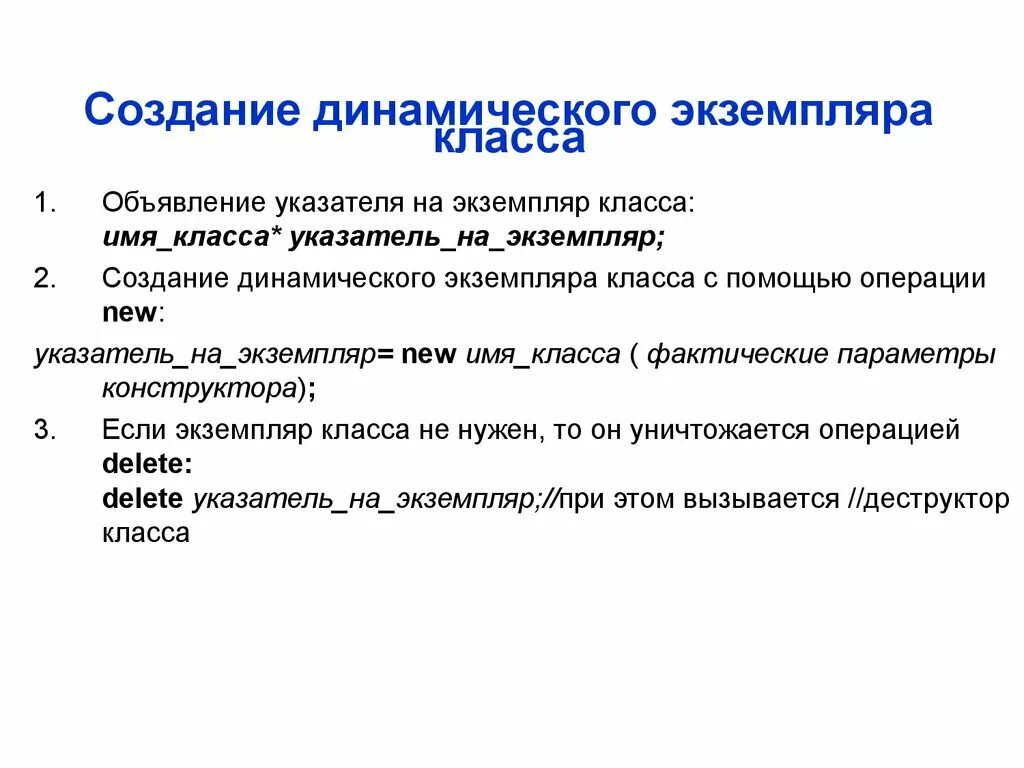 Создание динамического экземпляра класса

1. Объявление указателя на экземпляр класса:
имя_класса* указатель_на_экземпляр;

2. Создание динамического экземпляра класса с помощью операции new:

указатель_на_экземпляр= new имя_класса ( фактические параметры конструктора);

3. Если экземпляр класса не нужен, то он уничтожается операцией delete:
delete указатель_на_экземпляр;//при этом вызывается //деструктор класса